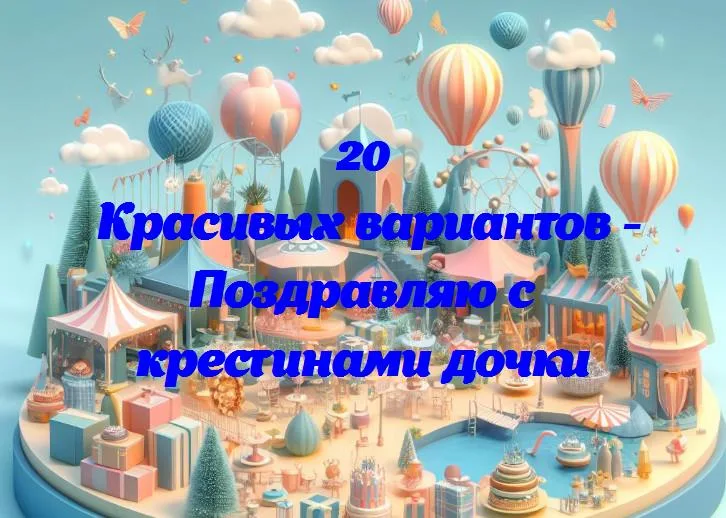 20
Красивых вариантов - Поздравляю с крестинами дочки